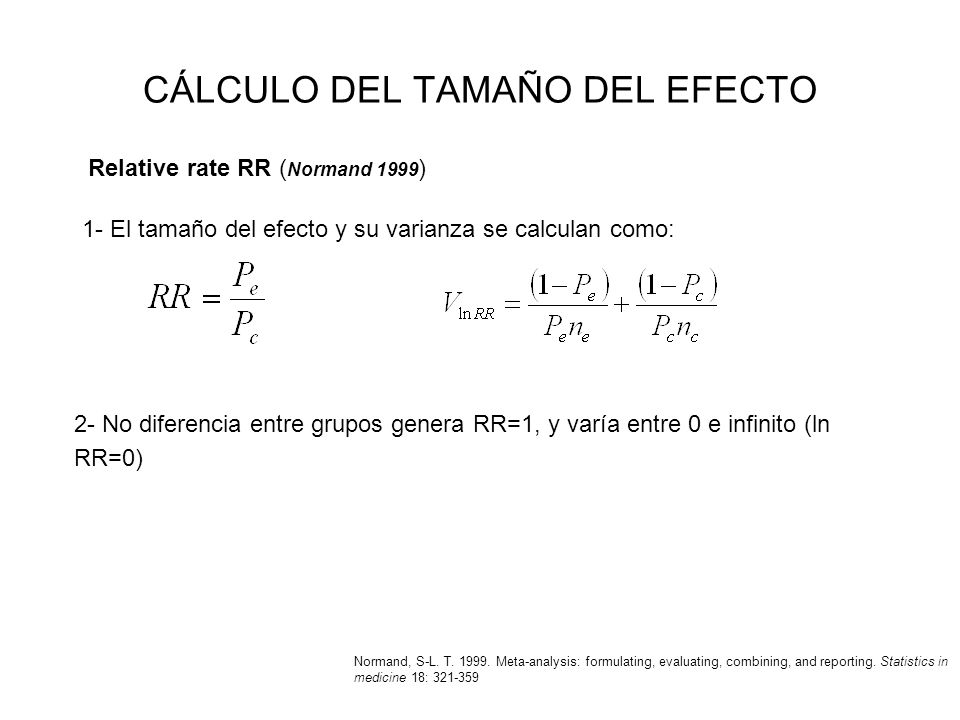 CÁLCULO DEL TAMAÑO DEL EFECTO

Relative rate RR (Normand 1999)

1- El tamaño del efecto y su varianza se calculan como:

$RR = \frac{P_e}{P_c}$

$V_{\ln RR} = \frac{(1-P_e)}{P_e n_e} + \frac{(1-P_c)}{P_c n_c}$

2- No diferencia entre grupos genera RR=1, y varía entre 0 e infinito (ln RR=0)

Normand, S-L. T. 1999. Meta-analysis: formulating, evaluating, combining, and reporting. Statistics in medicine 18: 321-359